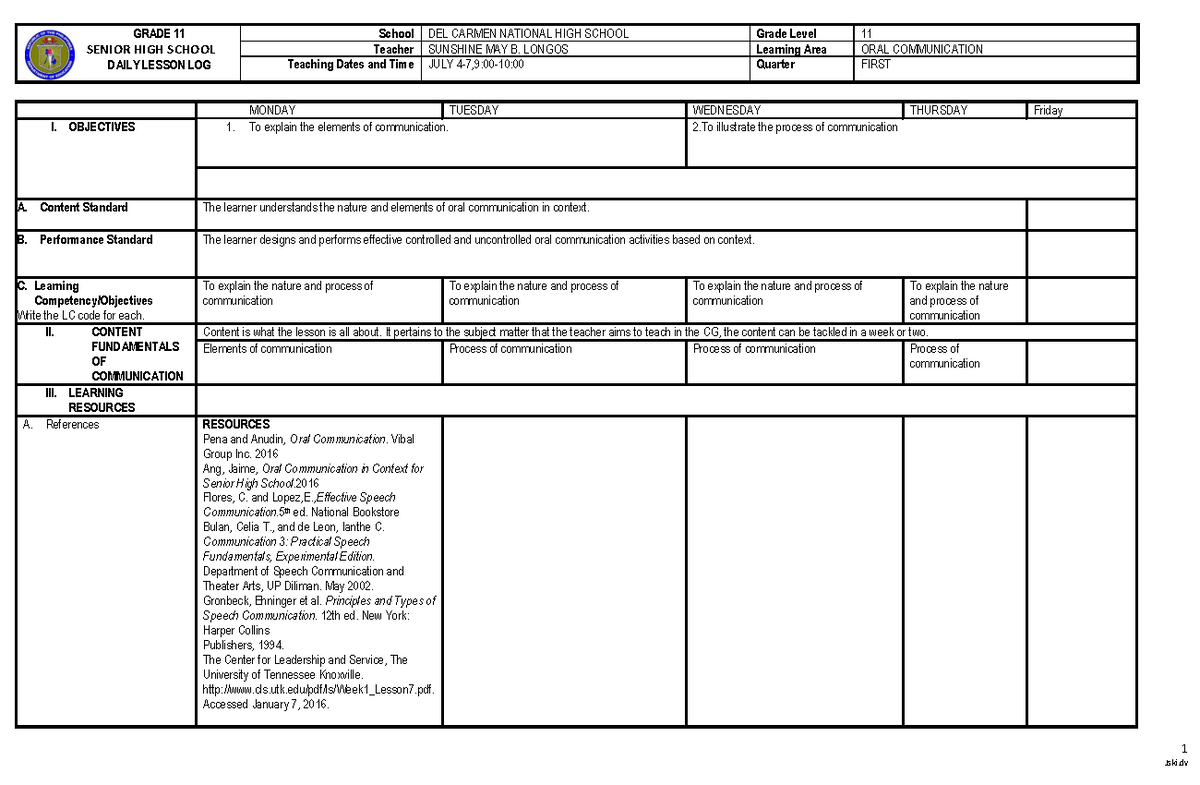 | GRADE 11 SENIOR HIGH SCHOOL DAILY LESSON LOG | School | DEL CARMEN NATIONAL HIGH SCHOOL | Grade Level | 11 |
|---|---|---|---|---|
| | Teacher | SUNSHINE MAY B. LONGOS | Learning Area | ORAL COMMUNICATION |
| | Teaching Dates and Time | JULY 4-7,9:00-10:00 | Quarter | FIRST |

| | MONDAY | TUESDAY | WEDNESDAY | THURSDAY | Friday |
|---|---|---|---|---|---|
| I. OBJECTIVES | 1. To explain the elements of communication. | | 2.To illustrate the process of communication | | |
| A. Content Standard | The learner understands the nature and elements of oral communication in context. | | | | |
| B. Performance Standard | The learner designs and performs effective controlled and uncontrolled oral communication activities based on context. | | | | |
| C. Learning Competency/Objectives Write the LC code for each. | To explain the nature and process of communication | To explain the nature and process of communication | To explain the nature and process of communication | To explain the nature and process of communication | |
| II. CONTENT FUNDAMENTALS OF COMMUNICATION | Content is what the lesson is all about. It pertains to the subject matter that the teacher aims to teach in the CG, the content can be tackled in a week or two. | | | | |
| | Elements of communication | Process of communication | Process of communication | Process of communication | |
| III. LEARNING RESOURCES | | | | | |
| A. References | RESOURCES Pena and Anudin, Oral Communication. Vibal Group Inc. 2016 Ang, Jaime, Oral Communication in Context for Senior High School.2016 Flores, C. and Lopez,E.,Effective Speech Communication.5th ed. National Bookstore Bulan, Celia T., and de Leon, Ianthe C. Communication 3: Practical Speech Fundamentals, Experimental Edition. Department of Speech Communication and Theater Arts, UP Diliman. May 2002. Gronbeck, Ehninger et al. Principles and Types of Speech Communication. 12th ed. New York: Harper Collins Publishers, 1994. The Center for Leadership and Service, The University of Tennessee Knoxville. http://www.cls.utk.edu/pdf/ls/Week1_Lesson7.pdf. Accessed January 7, 2016. | | | | |

1
jski.dv